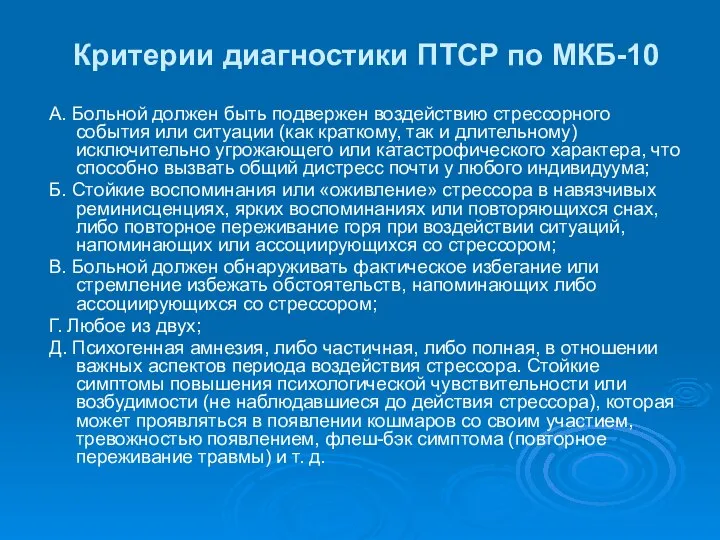 Критерии диагностики ПТСР по МКБ-10

А. Больной должен быть подвержен воздействию стрессорного события или ситуации (как краткому, так и длительному) исключительно угрожающего или катастрофического характера, что способно вызвать общий дистресс почти у любого индивидуума;

Б. Стойкие воспоминания или «оживление» стрессора в навязчивых реминисценциях, ярких воспоминаниях или повторяющихся снах, либо повторное переживание горя при воздействии ситуаций, напоминающих или ассоциирующихся со стрессором;

В. Больной должен обнаруживать фактическое избегание или стремление избежать обстоятельств, напоминающих либо ассоциирующихся со стрессором;

Г. Любое из двух;

Д. Психогенная амнезия, либо частичная, либо полная, в отношении важных аспектов периода воздействия стрессора. Стойкие симптомы повышения психологической чувствительности или возбудимости (не наблюдавшиеся до действия стрессора), которая может проявляться в появлении кошмаров со своим участием, тревожностью появлением, флеш-бэк симптома (повторное переживание травмы) и т. д.